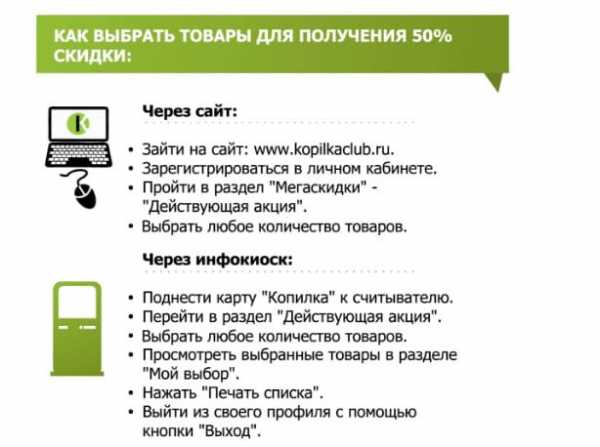 КАК ВЫБРАТЬ ТОВАРЫ ДЛЯ ПОЛУЧЕНИЯ 50% СКИДКИ:

Через сайт:

• Зайти на сайт: www.kopilkaclub.ru.
• Зарегистрироваться в личном кабинете.
• Пройти в раздел "Мегаскидки" - "Действующая акция".
• Выбрать любое количество товаров.

Через инфокиоск:

• Поднести карту "Копилка" к считывателю.
• Перейти в раздел "Действующая акция".
• Выбрать любое количество товаров.
• Просмотреть выбранные товары в разделе "Мой выбор".
• Нажать "Печать списка".
• Выйти из своего профиля с помощью кнопки "Выход".